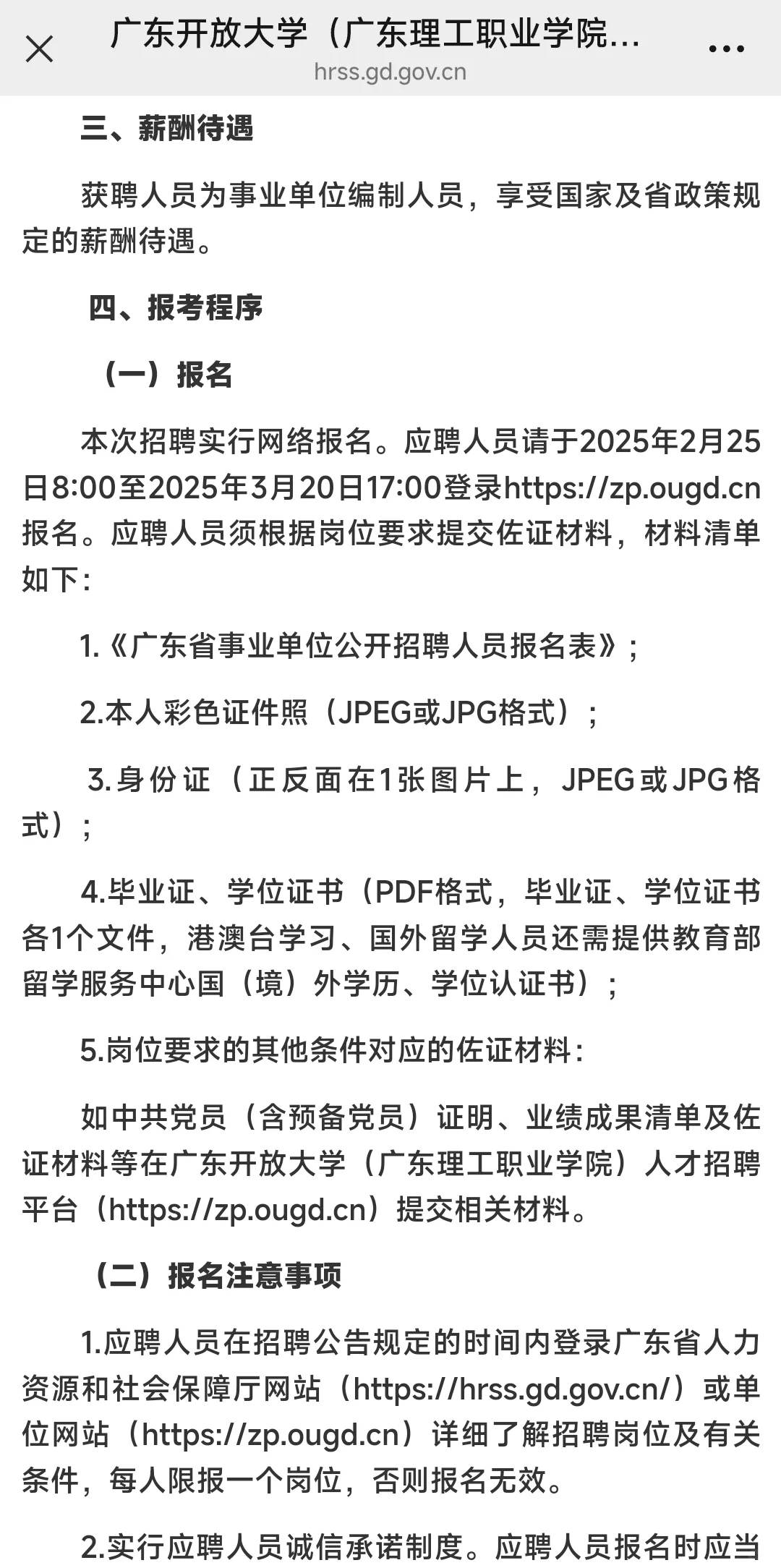 广东开放大学（广东理工职业学院...
hrss.gd.gov.cn

三、薪酬待遇

获聘人员为事业单位编制人员，享受国家及省政策规定的薪酬待遇。

四、报考程序

（一）报名

本次招聘实行网络报名。应聘人员请于2025年2月25日8:00至2025年3月20日17:00登录https://zp.ougd.cn报名。应聘人员须根据岗位要求提交佐证材料，材料清单如下：

1.《广东省事业单位公开招聘人员报名表》；

2.本人彩色证件照（JPEG或JPG格式）；

3.身份证（正反面在1张图片上，JPEG或JPG格式）；

4.毕业证、学位证书（PDF格式，毕业证、学位证书各1个文件，港澳台学习、国外留学人员还需提供教育部留学服务中心国（境）外学历、学位认证书）；

5.岗位要求的其他条件对应的佐证材料：

如中共党员（含预备党员）证明、业绩成果清单及佐证材料等在广东开放大学（广东理工职业学院）人才招聘平台（https://zp.ougd.cn）提交相关材料。

（二）报名注意事项

1.应聘人员在招聘公告规定的时间内登录广东省人力资源和社会保障厅网站（https://hrss.gd.gov.cn/）或单位网站（https://zp.ougd.cn）详细了解招聘岗位及有关条件，每人限报一个岗位，否则报名无效。

2.实行应聘人员诚信承诺制度。应聘人员报名时应当